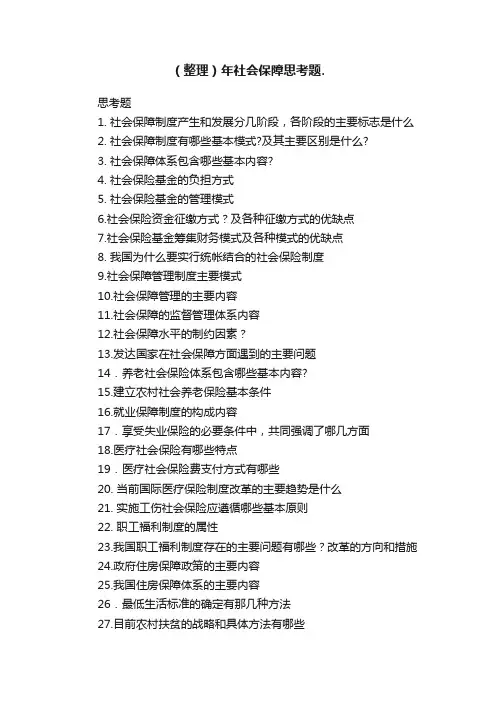 （整理）年社会保障思考题.

思考题

1. 社会保障制度产生和发展分几阶段，各阶段的主要标志是什么
2. 社会保障制度有哪些基本模式?及其主要区别是什么?
3. 社会保障体系包含哪些基本内容?
4. 社会保险基金的负担方式
5. 社会保险基金的管理模式
6.社会保险资金征缴方式？及各种征缴方式的优缺点
7.社会保险基金筹集财务模式及各种模式的优缺点
8. 我国为什么要实行统帐结合的社会保险制度
9.社会保障管理制度主要模式
10.社会保障管理的主要内容
11.社会保障的监督管理体系内容
12.社会保障水平的制约因素？
13.发达国家在社会保障方面遇到的主要问题
14．养老社会保险体系包含哪些基本内容?
15.建立农村社会养老保险基本条件
16.就业保障制度的构成内容
17．享受失业保险的必要条件中，共同强调了哪几方面
18.医疗社会保险有哪些特点
19．医疗社会保险费支付方式有哪些
20. 当前国际医疗保险制度改革的主要趋势是什么
21. 实施工伤社会保险应遵循哪些基本原则
22. 职工福利制度的属性
23.我国职工福利制度存在的主要问题有哪些？改革的方向和措施
24.政府住房保障政策的主要内容
25.我国住房保障体系的主要内容
26．最低生活标准的确定有那几种方法
27.目前农村扶贫的战略和具体方法有哪些